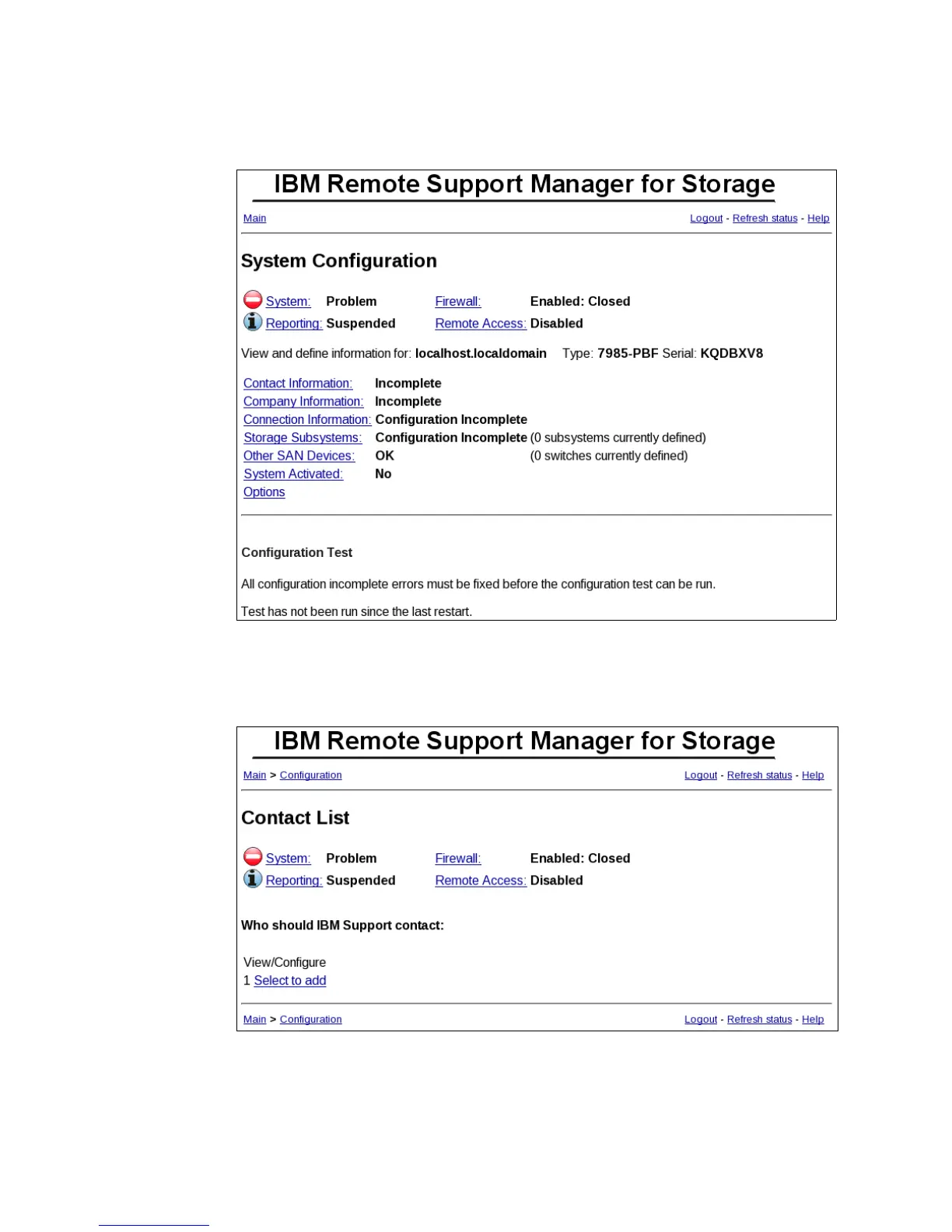 IBM Remote Support Manager for Storage

Main

Logout - Refresh status - Help

System Configuration

System: Problem Firewall: Enabled: Closed
Reporting: Suspended Remote Access: Disabled

View and define information for: localhost.localdomain Type: 7985-PBF Serial: KQDBXV8

| | | |
|---|---|---|
| Contact Information: | Incomplete | |
| Company Information: | Incomplete | |
| Connection Information: | Configuration Incomplete | |
| Storage Subsystems: | Configuration Incomplete | (0 subsystems currently defined) |
| Other SAN Devices: | OK | (0 switches currently defined) |
| System Activated: | No | |
| Options | | |

Configuration Test

All configuration incomplete errors must be fixed before the configuration test can be run.

Test has not been run since the last restart.

IBM Remote Support Manager for Storage

Main > Configuration

Logout - Refresh status - Help

Contact List

System: Problem Firewall: Enabled: Closed
Reporting: Suspended Remote Access: Disabled

Who should IBM Support contact:

View/Configure
1 Select to add

Main > Configuration

Logout - Refresh status - Help